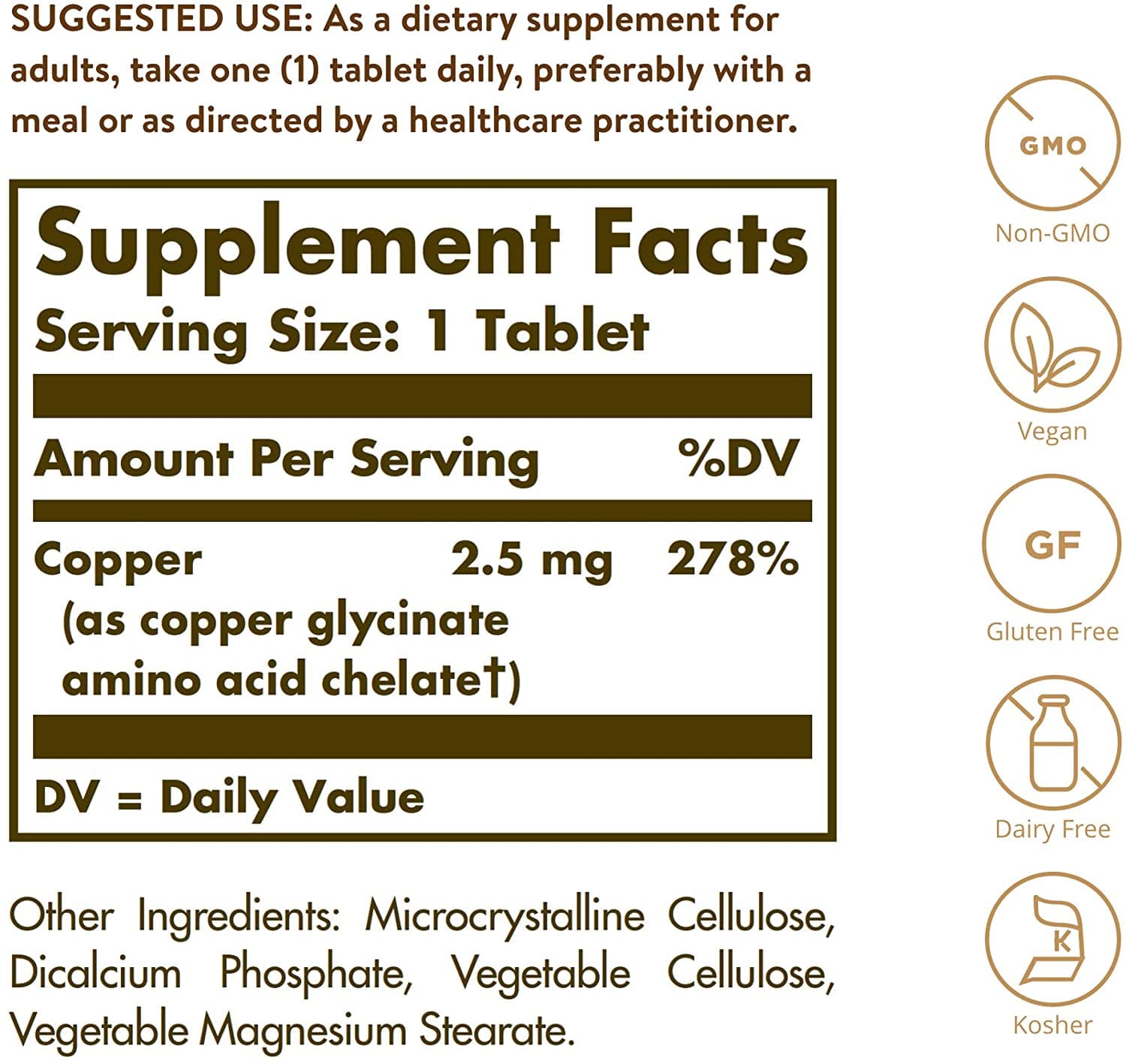 SUGGESTED USE: As a dietary supplement for adults, take one (1) tablet daily, preferably with a meal or as directed by a healthcare practitioner.

Supplement Facts
Serving Size: 1 Tablet

Amount Per Serving %DV

Copper 2.5 mg 278%
(as copper glycinate amino acid chelate†)

DV = Daily Value

Other Ingredients: Microcrystalline Cellulose, Dicalcium Phosphate, Vegetable Cellulose, Vegetable Magnesium Stearate.

GMO
Non-GMO

Vegan

GF
Gluten Free

Dairy Free

K
Kosher